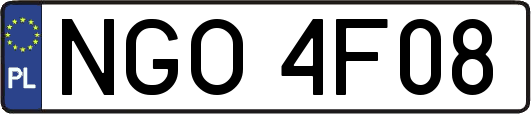 PL

NGO 4F08